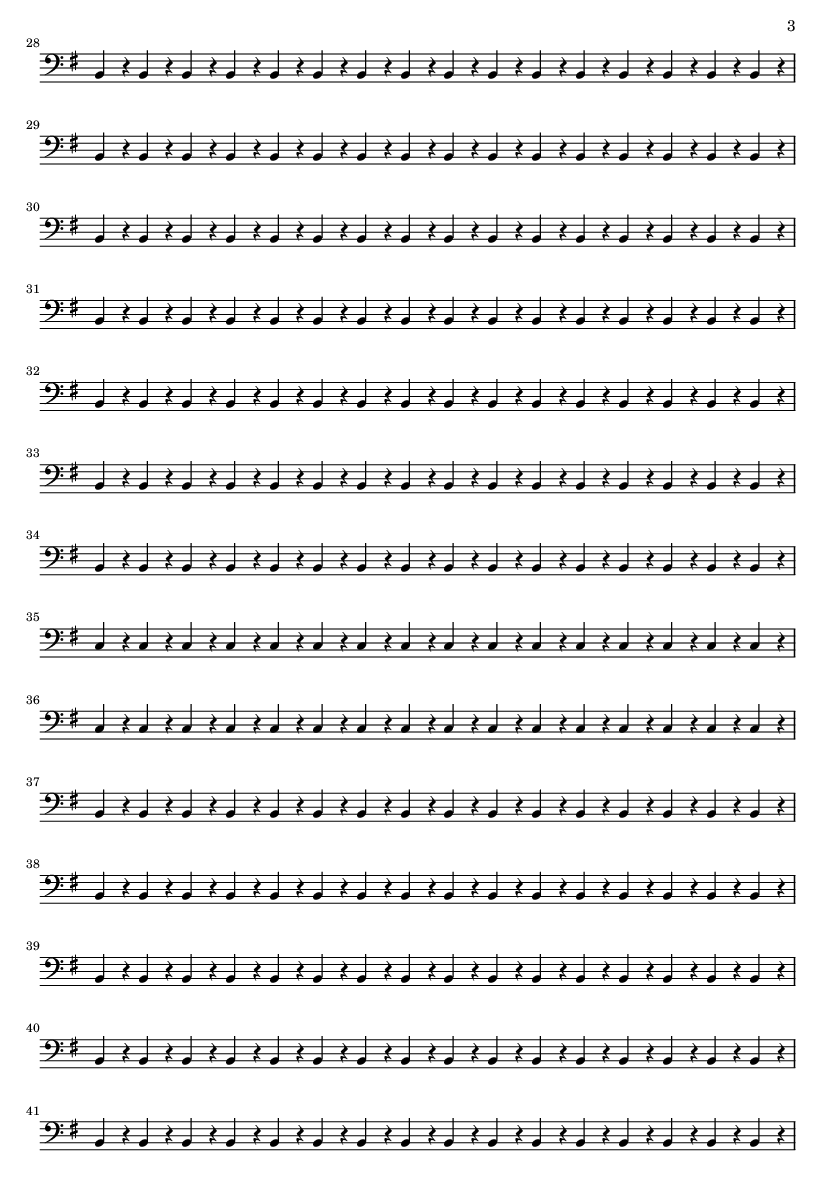 3

28

29

30

31

32

33

34

35

36

37

38

39

40

41